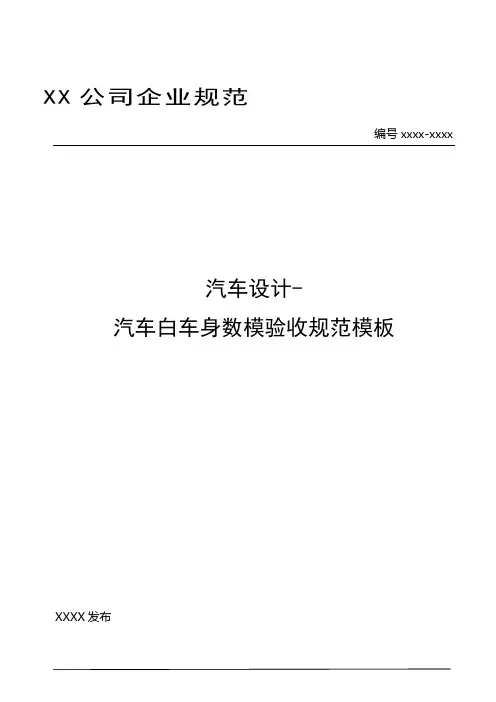 XX公司企业规范

编号xxxx-xxxx

汽车设计-

汽车白车身数模验收规范模板

XXXX发布